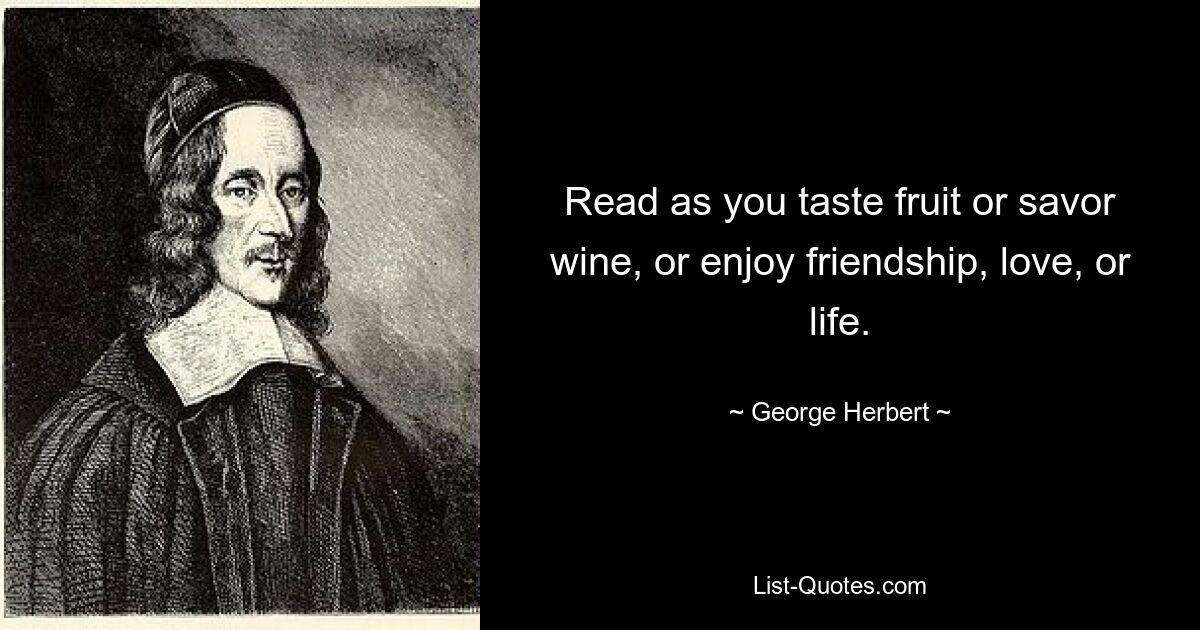 Read as you taste fruit or savor wine, or enjoy friendship, love, or life.

~ George Herbert ~

List-Quotes.com